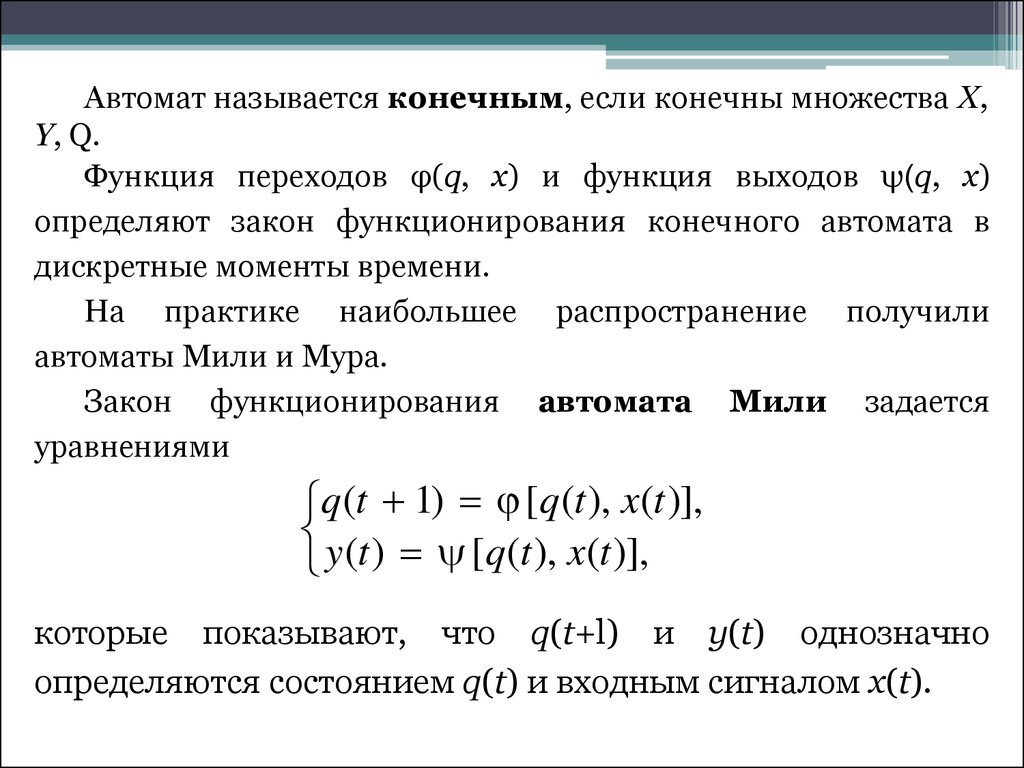 Автомат называется **конечным**, если конечны множества $X$, $Y$, Q.

Функция переходов $\varphi(q, x)$ и функция выходов $\psi(q, x)$ определяют закон функционирования конечного автомата в дискретные моменты времени.

На практике наибольшее распространение получили автоматы Мили и Мура.

Закон функционирования **автомата Мили** задается уравнениями

$\begin{cases} q(t+1) = \varphi[q(t), x(t)], \\ y(t) = \psi[q(t), x(t)], \end{cases}$

которые показывают, что $q(t+l)$ и $y(t)$ однозначно определяются состоянием $q(t)$ и входным сигналом $x(t)$.